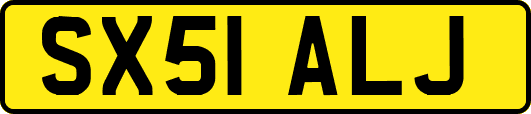 SX51 ALJ